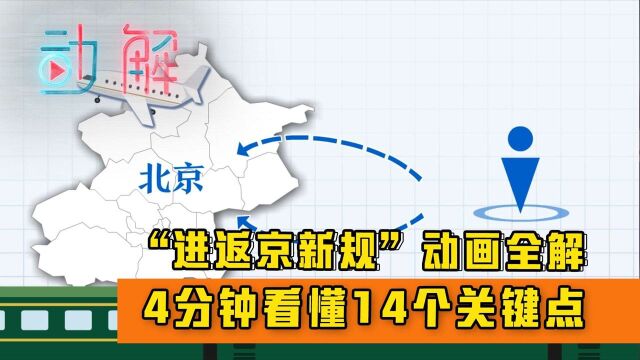 动解

北京

“进返京新规”动画全解

4分钟看懂14个关键点